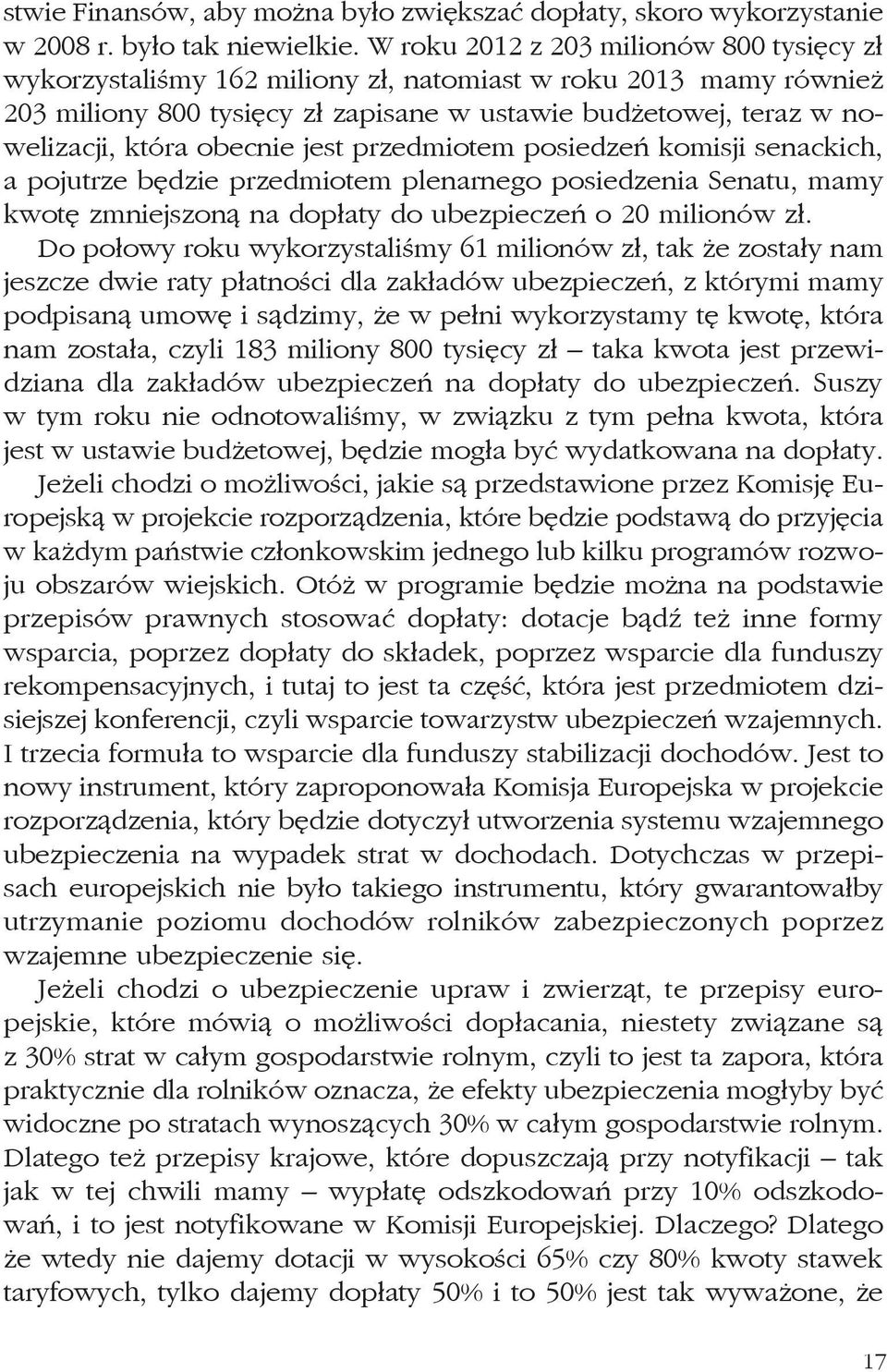 stwie Finansów, aby można było zwiększać dopłaty, skoro wykorzystanie w 2008 r. było tak niewielkie. W roku 2012 z 203 milionów 800 tysięcy zł wykorzystaliśmy 162 miliony zł, natomiast w roku 2013 mamy również 203 miliony 800 tysięcy zł zapisane w ustawie budżetowej, teraz w nowelizacji, która obecnie jest przedmiotem posiedzeń komisji senackich, a pojutrze będzie przedmiotem plenarnego posiedzenia Senatu, mamy kwotę zmniejszoną na dopłaty do ubezpieczeń o 20 milionów zł.

Do połowy roku wykorzystaliśmy 61 milionów zł, tak że zostały nam jeszcze dwie raty płatności dla zakładów ubezpieczeń, z którymi mamy podpisaną umowę i sądzimy, że w pełni wykorzystamy tę kwotę, która nam została, czyli 183 miliony 800 tysięcy zł – taka kwota jest przewidziana dla zakładów ubezpieczeń na dopłaty do ubezpieczeń. Suszy w tym roku nie odnotowaliśmy, w związku z tym pełna kwota, która jest w ustawie budżetowej, będzie mogła być wydatkowana na dopłaty.

Jeżeli chodzi o możliwości, jakie są przedstawione przez Komisję Europejską w projekcie rozporządzenia, które będzie podstawą do przyjęcia w każdym państwie członkowskim jednego lub kilku programów rozwoju obszarów wiejskich. Otóż w programie będzie można na podstawie przepisów prawnych stosować dopłaty: dotacje bądź też inne formy wsparcia, poprzez dopłaty do składek, poprzez wsparcie dla funduszy rekompensacyjnych, i tutaj to jest ta część, która jest przedmiotem dzisiejszej konferencji, czyli wsparcie towarzystw ubezpieczeń wzajemnych. I trzecia formuła to wsparcie dla funduszy stabilizacji dochodów. Jest to nowy instrument, który zaproponowała Komisja Europejska w projekcie rozporządzenia, który będzie dotyczył utworzenia systemu wzajemnego ubezpieczenia na wypadek strat w dochodach. Dotychczas w przepisach europejskich nie było takiego instrumentu, który gwarantowałby utrzymanie poziomu dochodów rolników zabezpieczonych poprzez wzajemne ubezpieczenie się.

Jeżeli chodzi o ubezpieczenie upraw i zwierząt, te przepisy europejskie, które mówią o możliwości dopłacania, niestety związane są z 30% strat w całym gospodarstwie rolnym, czyli to jest ta zapora, która praktycznie dla rolników oznacza, że efekty ubezpieczenia mogłyby być widoczne po stratach wynoszących 30% w całym gospodarstwie rolnym. Dlatego też przepisy krajowe, które dopuszczają przy notyfikacji – tak jak w tej chwili mamy – wypłatę odszkodowań przy 10% odszkodowań, i to jest notyfikowane w Komisji Europejskiej. Dlaczego? Dlatego że wtedy nie dajemy dotacji w wysokości 65% czy 80% kwoty stawek taryfowych, tylko dajemy dopłaty 50% i to 50% jest tak wyważone, że

17